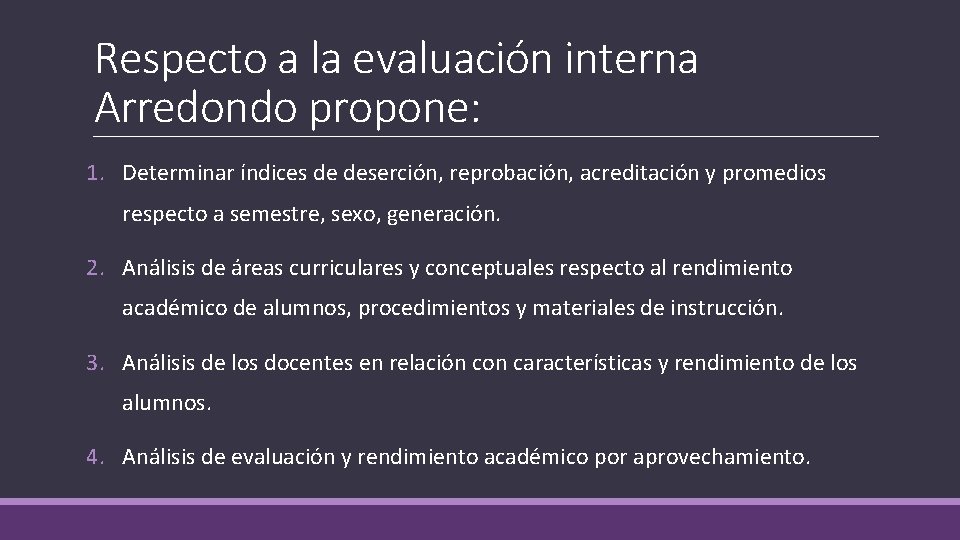 Respecto a la evaluación interna Arredondo propone:

1. Determinar índices de deserción, reprobación, acreditación y promedios respecto a semestre, sexo, generación.

2. Análisis de áreas curriculares y conceptuales respecto al rendimiento académico de alumnos, procedimientos y materiales de instrucción.

3. Análisis de los docentes en relación con características y rendimiento de los alumnos.

4. Análisis de evaluación y rendimiento académico por aprovechamiento.